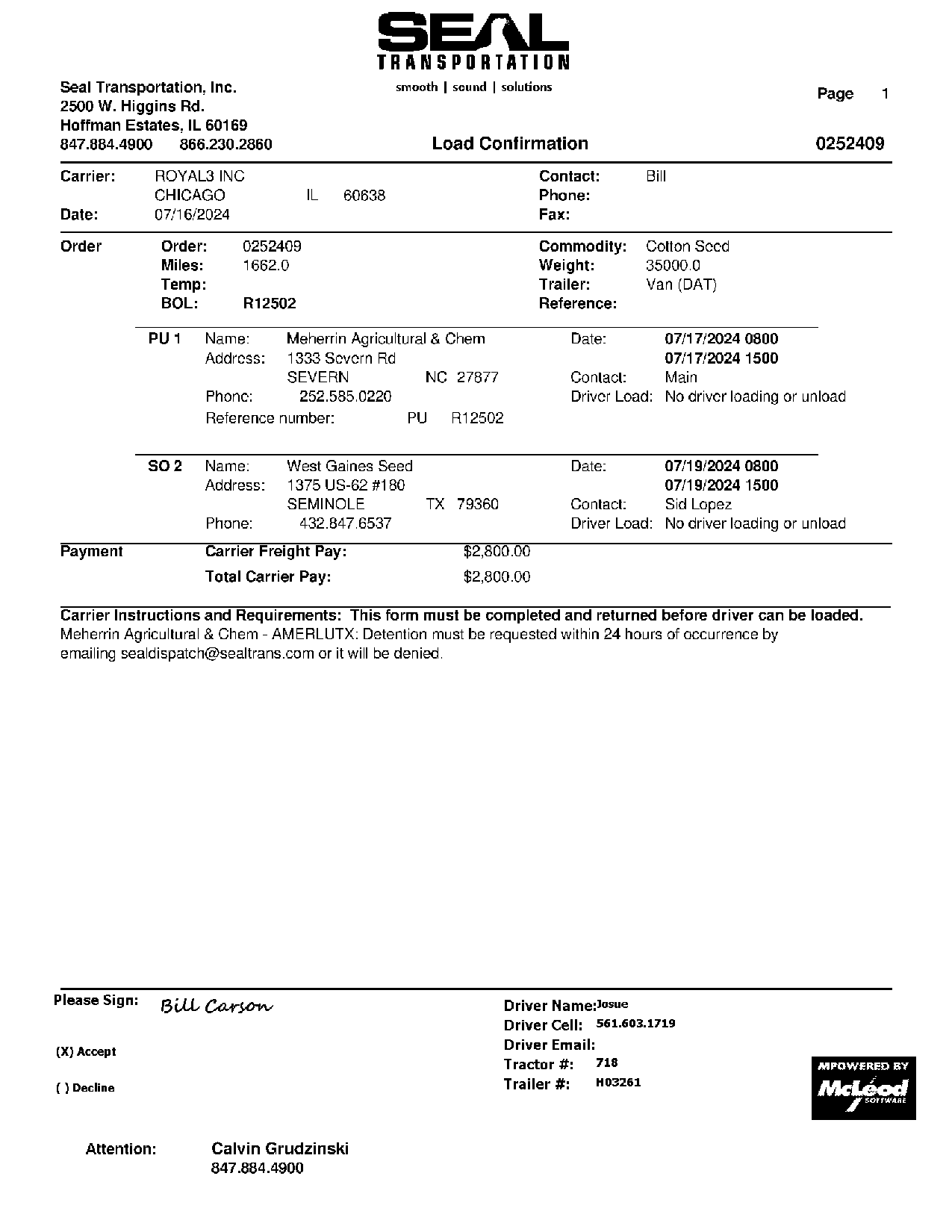 SEAL
TRANSPORTATION
smooth | sound | solutions

Seal Transportation, Inc.
2500 W. Higgins Rd.
Hoffman Estates, IL 60169
847.884.4900 866.230.2860

Page 1

Load Confirmation

0252409

Carrier: ROYAL3 INC
CHICAGO IL 60638
Date: 07/16/2024

Contact: Bill
Phone:
Fax:

Order
Order: 0252409
Miles: 1662.0
Temp:
BOL: R12502

Commodity: Cotton Seed
Weight: 35000.0
Trailer: Van (DAT)
Reference:

PU 1 Name: Meherrin Agricultural & Chem
Address: 1333 Severn Rd
SEVERN NC 27877
Phone: 252.585.0220
Reference number: PU R12502

Date: 07/17/2024 0800
07/17/2024 1500
Contact: Main
Driver Load: No driver loading or unload

SO 2 Name: West Gaines Seed
Address: 1375 US-62 #180
SEMINOLE TX 79360
Phone: 432.847.6537

Date: 07/19/2024 0800
07/19/2024 1500
Contact: Sid Lopez
Driver Load: No driver loading or unload

Payment
Carrier Freight Pay: $2,800.00
Total Carrier Pay: $2,800.00

Carrier Instructions and Requirements: This form must be completed and returned before driver can be loaded.
Meherrin Agricultural & Chem - AMERLUTX: Detention must be requested within 24 hours of occurrence by emailing sealdispatch@sealtrans.com or it will be denied.

Please Sign: Bill Carson

(X) Accept

( ) Decline

Driver Name: Josue
Driver Cell: 561.603.1719
Driver Email:
Tractor #: 718
Trailer #: H03261

MPOWERED BY
McLeod
SOFTWARE

Attention: Calvin Grudzinski
847.884.4900